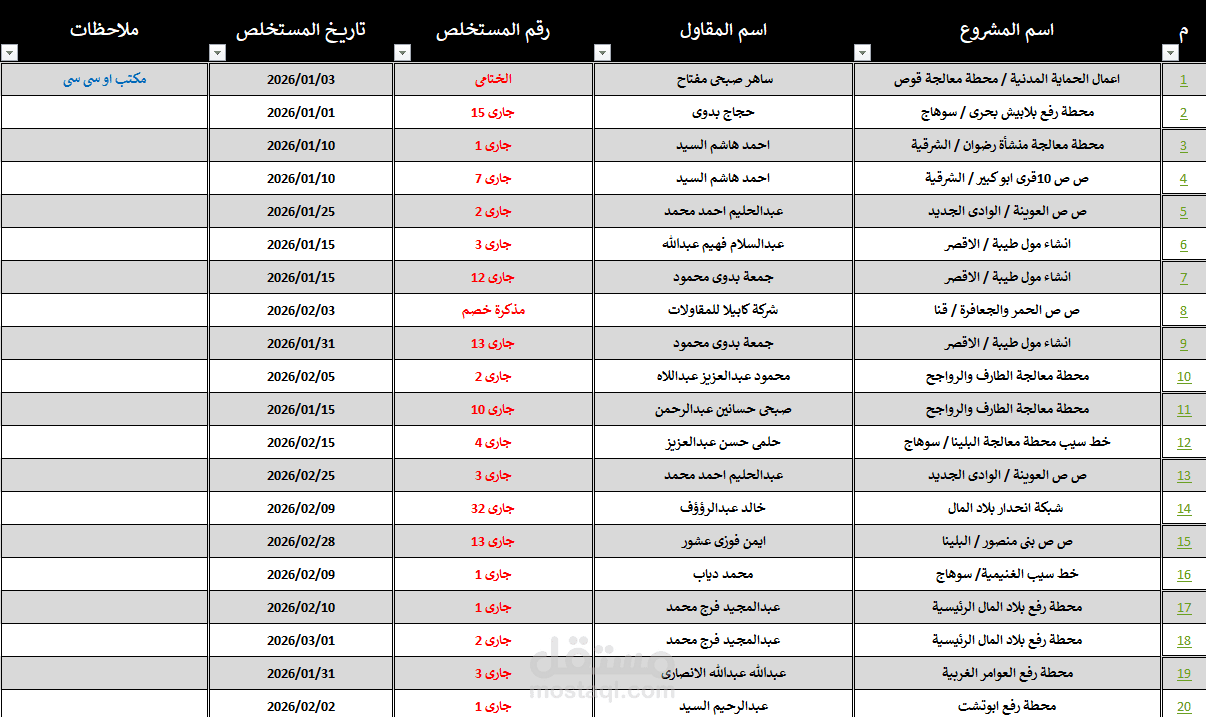 | م | اسم المشروع | اسم المقاول | رقم المستخلص | تاريخ المستخلص | ملاحظات |
|---|---|---|---|---|---|
| 1 | اعمال الحماية المدنية / محطة معالجة قوص | ساهر صبحى مفتاح | الختامى | 2026/01/03 | مكتب او سى سى |
| 2 | محطة رفع بلابيش بحرى / سوهاج | حجاج بدوى | جارى 15 | 2026/01/01 | |
| 3 | محطة معالجة منشأة رضوان / الشرقية | احمد هاشم السيد | جارى 1 | 2026/01/10 | |
| 4 | ص ص 10قرى ابو كبير / الشرقية | احمد هاشم السيد | جارى 7 | 2026/01/10 | |
| 5 | ص ص العوينة / الوادى الجديد | عبدالحليم احمد محمد | جارى 2 | 2026/01/25 | |
| 6 | انشاء مول طيبة / الاقصر | عبدالسلام فهيم عبدالله | جارى 3 | 2026/01/15 | |
| 7 | انشاء مول طيبة / الاقصر | جمعة بدوى محمود | جارى 12 | 2026/01/15 | |
| 8 | ص ص الحمر والجعافرة / قنا | شركة كابيلا للمقاولات | مذكرة خصم | 2026/02/03 | |
| 9 | انشاء مول طيبة / الاقصر | جمعة بدوى محمود | جارى 13 | 2026/01/31 | |
| 10 | محطة معالجة الطارف والرواجح | محمود عبدالعزيز عبداللاه | جارى 2 | 2026/02/05 | |
| 11 | محطة معالجة الطارف والرواجح | صبحى حسانين عبدالرحمن | جارى 10 | 2026/01/15 | |
| 12 | خط سيب محطة معالجة البلينا / سوهاج | حلمى حسن عبدالعزيز | جارى 4 | 2026/02/15 | |
| 13 | ص ص العوينة / الوادى الجديد | عبدالحليم احمد محمد | جارى 3 | 2026/02/25 | |
| 14 | شبكة انحدار بلاد المال | خالد عبدالرؤؤف | جارى 32 | 2026/02/09 | |
| 15 | ص ص بنى منصور / البلينا | ايمن فوزى عشور | جارى 13 | 2026/02/28 | |
| 16 | خط سيب الغنيمية/ سوهاج | محمد دياب | جارى 1 | 2026/02/09 | |
| 17 | محطة رفع بلاد المال الرئيسية | عبدالمجيد فرج محمد | جارى 1 | 2026/02/10 | |
| 18 | محطة رفع بلاد المال الرئيسية | عبدالمجيد فرج محمد | جارى 2 | 2026/03/01 | |
| 19 | محطة رفع العوامر الغربية | عبدالله عبدالله الانصارى | جارى 3 | 2026/01/31 | |
| 20 | محطة رفع ابوتشت | عبدالرحيم السيد | جارى 1 | 2026/02/02 | |

مستقل
mostaql.com